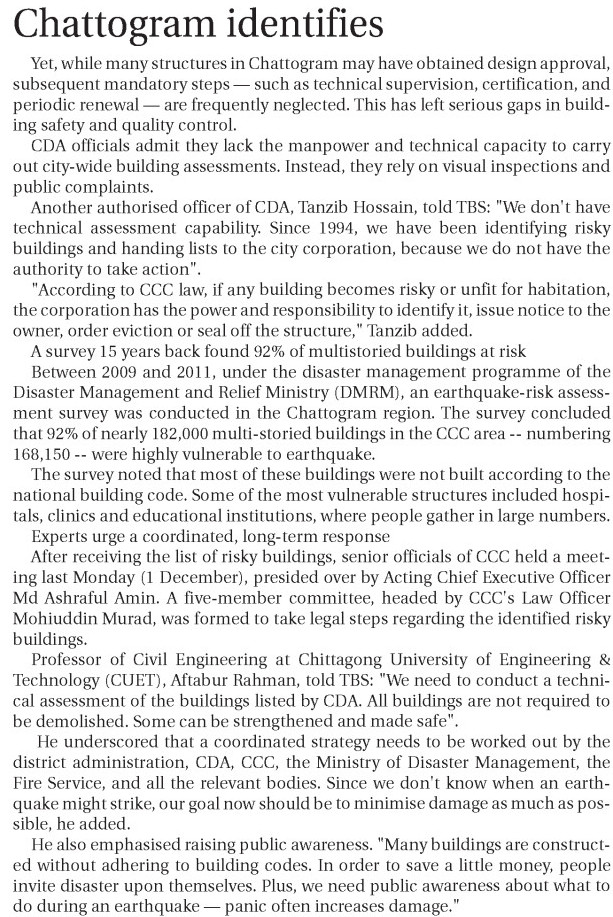 Chattogram identifies

Yet, while many structures in Chattogram may have obtained design approval, subsequent mandatory steps — such as technical supervision, certification, and periodic renewal — are frequently neglected. This has left serious gaps in building safety and quality control.

CDA officials admit they lack the manpower and technical capacity to carry out city-wide building assessments. Instead, they rely on visual inspections and public complaints.

Another authorised officer of CDA, Tanzib Hossain, told TBS: "We don't have technical assessment capability. Since 1994, we have been identifying risky buildings and handing lists to the city corporation, because we do not have the authority to take action".

"According to CCC law, if any building becomes risky or unfit for habitation, the corporation has the power and responsibility to identify it, issue notice to the owner, order eviction or seal off the structure," Tanzib added.

A survey 15 years back found 92% of multistoried buildings at risk

Between 2009 and 2011, under the disaster management programme of the Disaster Management and Relief Ministry (DMRM), an earthquake-risk assessment survey was conducted in the Chattogram region. The survey concluded that 92% of nearly 182,000 multi-storied buildings in the CCC area -- numbering 168,150 -- were highly vulnerable to earthquake.

The survey noted that most of these buildings were not built according to the national building code. Some of the most vulnerable structures included hospitals, clinics and educational institutions, where people gather in large numbers.

Experts urge a coordinated, long-term response

After receiving the list of risky buildings, senior officials of CCC held a meeting last Monday (1 December), presided over by Acting Chief Executive Officer Md Ashraful Amin. A five-member committee, headed by CCC's Law Officer Mohiuddin Murad, was formed to take legal steps regarding the identified risky buildings.

Professor of Civil Engineering at Chittagong University of Engineering & Technology (CUET), Aftabur Rahman, told TBS: "We need to conduct a technical assessment of the buildings listed by CDA. All buildings are not required to be demolished. Some can be strengthened and made safe".

He underscored that a coordinated strategy needs to be worked out by the district administration, CDA, CCC, the Ministry of Disaster Management, the Fire Service, and all the relevant bodies. Since we don't know when an earthquake might strike, our goal now should be to minimise damage as much as possible, he added.

He also emphasised raising public awareness. "Many buildings are constructed without adhering to building codes. In order to save a little money, people invite disaster upon themselves. Plus, we need public awareness about what to do during an earthquake — panic often increases damage."